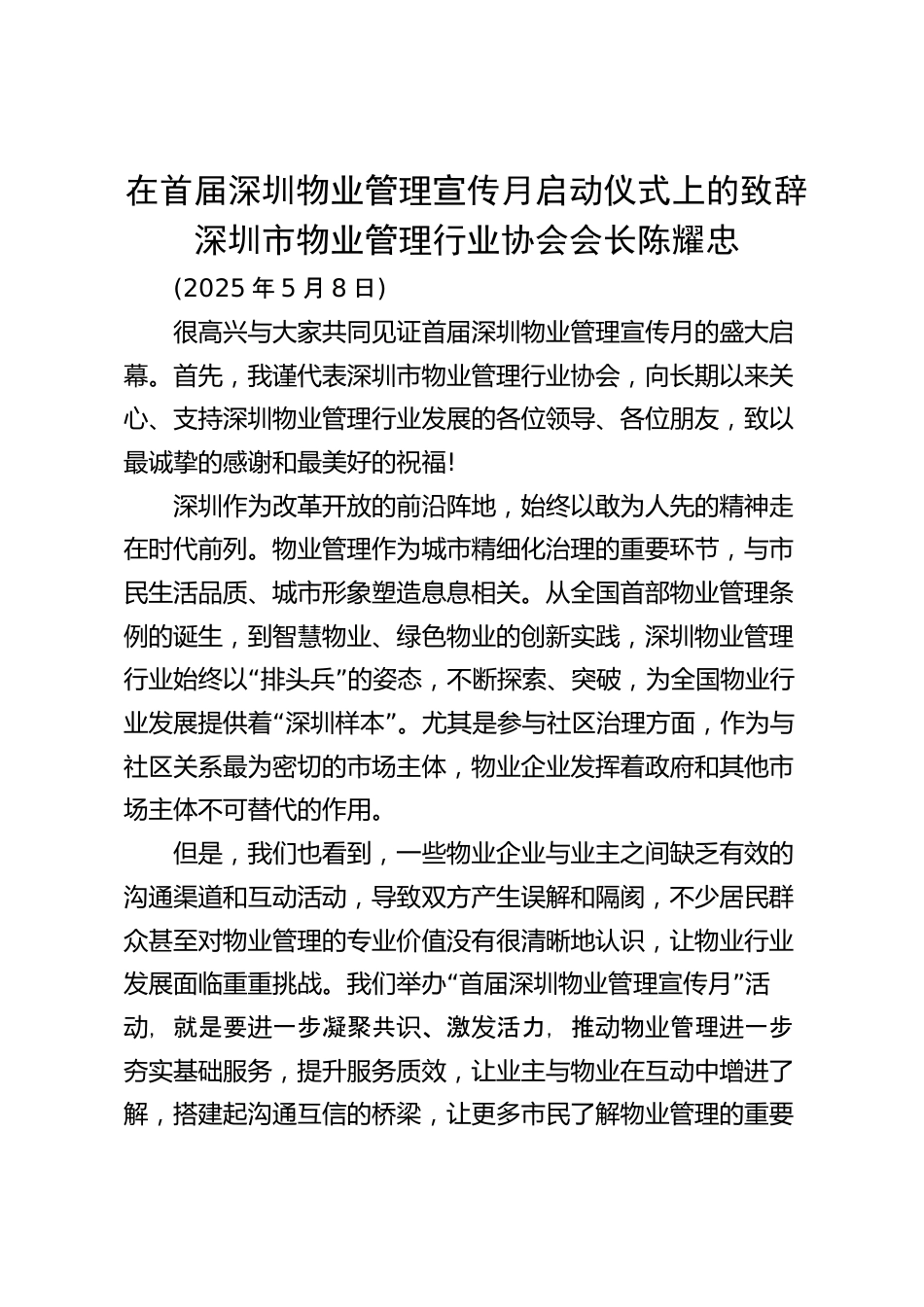 在首届深圳物业管理宣传月启动仪式上的致辞
深圳市物业管理行业协会会长陈耀忠

(2025 年 5 月 8 日)

很高兴与大家共同见证首届深圳物业管理宣传月的盛大启幕。首先，我谨代表深圳市物业管理行业协会，向长期以来关心、支持深圳物业管理行业发展的各位领导、各位朋友，致以最诚挚的感谢和最美好的祝福!

深圳作为改革开放的前沿阵地，始终以敢为人先的精神走在时代前列。物业管理作为城市精细化治理的重要环节，与市民生活品质、城市形象塑造息息相关。从全国首部物业管理条例的诞生，到智慧物业、绿色物业的创新实践，深圳物业管理行业始终以“排头兵”的姿态，不断探索、突破，为全国物业行业发展提供着“深圳样本”。尤其是参与社区治理方面，作为与社区关系最为密切的市场主体，物业企业发挥着政府和其他市场主体不可替代的作用。

但是，我们也看到，一些物业企业与业主之间缺乏有效的沟通渠道和互动活动，导致双方产生误解和隔阂，不少居民群众甚至对物业管理的专业价值没有很清晰地认识，让物业行业发展面临重重挑战。我们举办“首届深圳物业管理宣传月”活动，就是要进一步凝聚共识、激发活力，推动物业管理进一步夯实基础服务，提升服务质效，让业主与物业在互动中增进了解，搭建起沟通互信的桥梁，让更多市民了解物业管理的重要